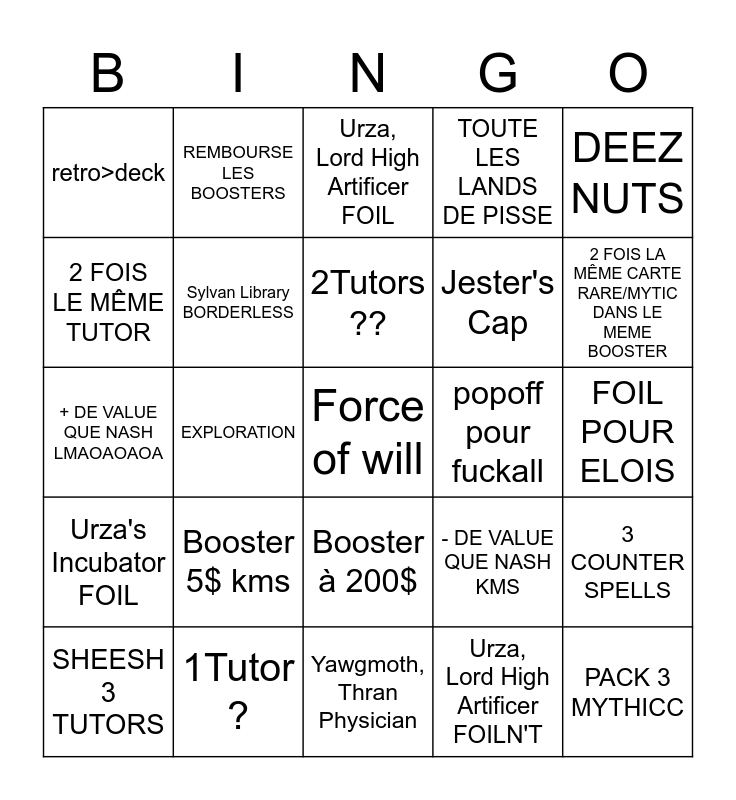 | B | I | N | G | O |
|---|---|---|---|---|
| retro>deck | REMBOURSE LES BOOSTERS | Urza, Lord High Artificer FOIL | TOUTE LES LANDS DE PISSE | DEEZ NUTS |
| 2 FOIS LE MÊME TUTOR | Sylvan Library BORDERLESS | 2Tutors ?? | Jester's Cap | 2 FOIS LA MÊME CARTE RARE/MYTIC DANS LE MEME BOOSTER |
| + DE VALUE QUE NASH LMAOAOAOA | EXPLORATION | Force of will | popoff pour fuckall | FOIL POUR ELOIS |
| Urza's Incubator FOIL | Booster 5$ kms | Booster à 200$ | - DE VALUE QUE NASH KMS | 3 COUNTER SPELLS |
| SHEESH 3 TUTORS | 1Tutor ? | Yawgmoth, Thran Physician | Urza, Lord High Artificer FOILN'T | PACK 3 MYTHICC |